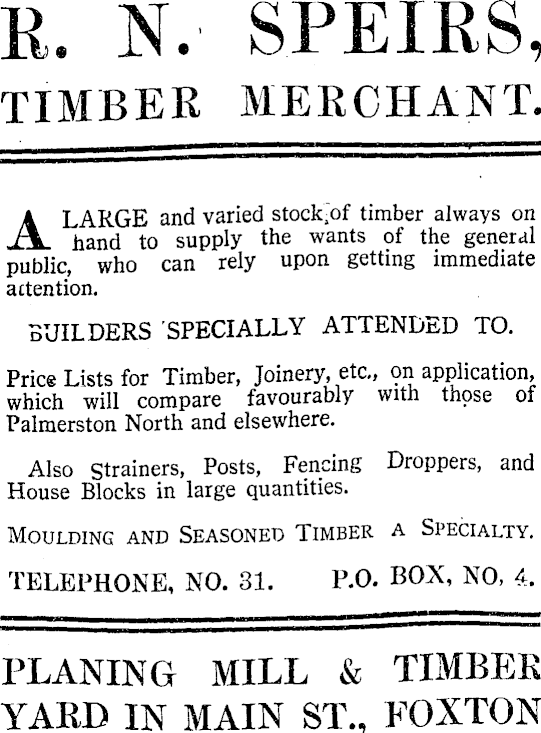 R. N. SPEIRS,
TIMBER MERCHANT.

A LARGE and varied stock of timber always on hand to supply the wants of the general public, who can rely upon getting immediate attention.

BUILDERS SPECIALLY ATTENDED TO.

Price Lists for Timber, Joinery, etc., on application, which will compare favourably with those of Palmerston North and elsewhere.

Also Strainers, Posts, Fencing Droppers, and House Blocks in large quantities.

MOULDING AND SEASONED TIMBER A SPECIALTY.

TELEPHONE, NO. 31. P.O. BOX, NO. 4.

PLANING MILL & TIMBER YARD IN MAIN ST., FOXTON